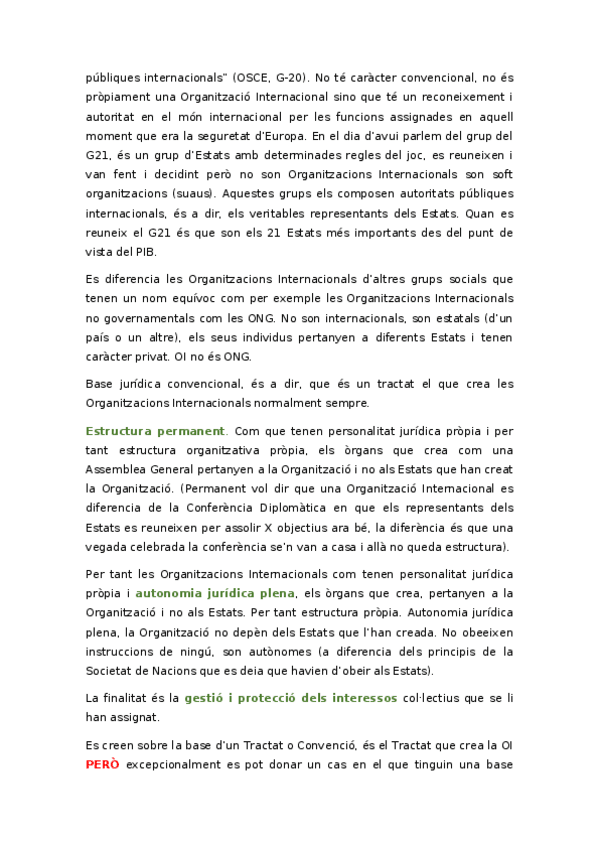 públiques internacionals" (OSCE, G-20). No té caràcter convencional, no és pròpiament una Organització Internacional sino que té un reconeixement i autoritat en el món internacional per les funcions assignades en aquell moment que era la seguretat d'Europa. En el dia d'avui parlem del grup del G21, és un grup d'Estats amb determinades regles del joc, es reuneixen i van fent i decidint però no son Organitzacions Internacionals son soft organitzacions (suaus). Aquestes grups els composen autoritats públiques internacionals, és a dir, els veritables representants dels Estats. Quan es reuneix el G21 és que son els 21 Estats més importants des del punt de vista del PIB.

Es diferencia les Organitzacions Internacionals d'altres grups socials que tenen un nom equívoc com per exemple les Organitzacions Internacionals no governamentals com les ONG. No son internacionals, son estatals (d'un país o un altre), els seus individus pertanyen a diferents Estats i tenen caràcter privat. OI no és ONG.

Base jurídica convencional, és a dir, que és un tractat el que crea les Organitzacions Internacionals normalment sempre.

Estructura permanent. Com que tenen personalitat jurídica pròpia i per tant estructura organitzativa pròpia, els òrgans que crea com una Assemblea General pertanyen a la Organització i no als Estats que han creat la Organització. (Permanent vol dir que una Organització Internacional es diferencia de la Conferència Diplomàtica en que els representants dels Estats es reuneixen per assolir X objectius ara bé, la diferència és que una vegada celebrada la conferència se'n van a casa i allà no queda estructura).

Per tant les Organitzacions Internacionals com tenen personalitat jurídica pròpia i autonomia jurídica plena, els òrgans que crea, pertanyen a la Organització i no als Estats. Per tant estructura pròpia. Autonomia jurídica plena, la Organització no depèn dels Estats que l'han creada. No obeeixen instruccions de ningú, son autònomes (a diferencia dels principis de la Societat de Nacions que es deia que havien d'obeir als Estats).

La finalitat és la gestió i protecció dels interessos col·lectius que se li han assignat.

Es creen sobre la base d'un Tractat o Convenció, és el Tractat que crea la OI PERÒ excepcionalment es pot donar un cas en el que tinguin una base